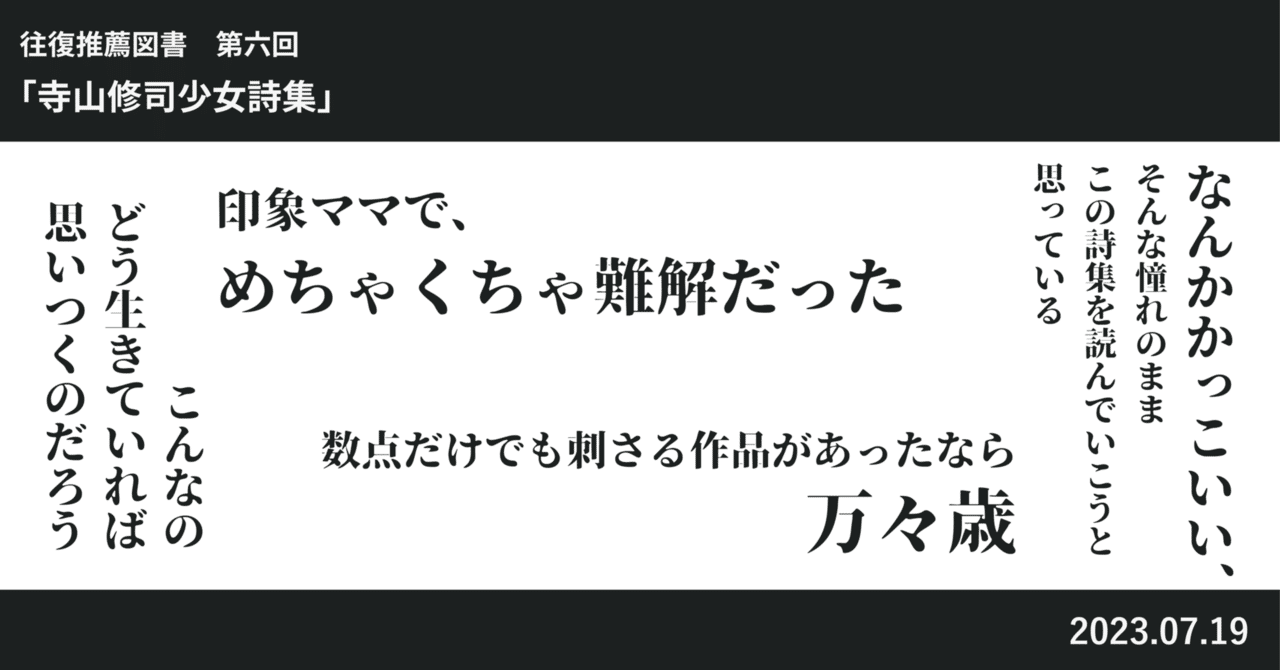 往復推薦図書　第六回
「寺山修司少女詩集」

なんかかっこいい、
そんな憧れのまま
この詩集を読んでいこうと
思っている

印象ママで、
めちゃくちゃ難解だった

数点だけでも刺さる作品があったなら
万々歳

こんなの
どう生きていれば
思いつくのだろう

2023.07.19